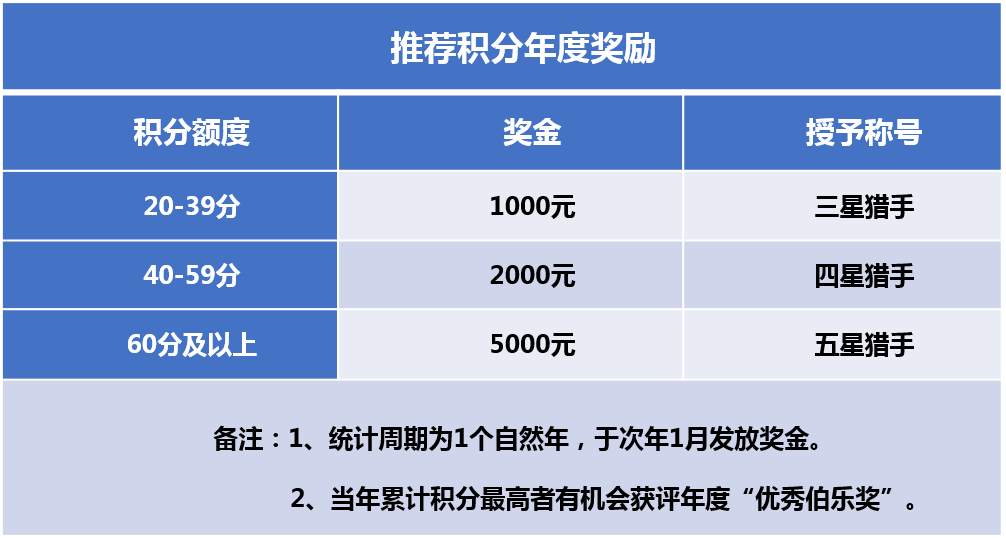 推荐积分年度奖励

| 积分额度 | 奖金 | 授予称号 |
|---|---|---|
| 20-39分 | 1000元 | 三星猎手 |
| 40-59分 | 2000元 | 四星猎手 |
| 60分及以上 | 5000元 | 五星猎手 |

备注：1、统计周期为1个自然年，于次年1月发放奖金。

2、当年累计积分最高者有机会获评年度“优秀伯乐奖”。